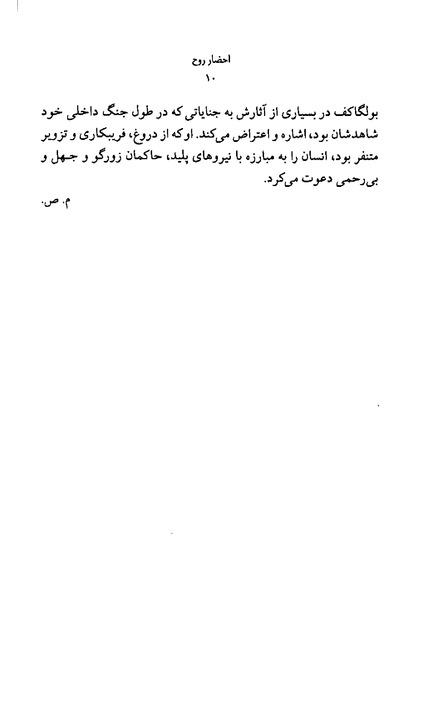 احضار روح
۱۰

بولگاکف در بسیاری از آثارش به جنایاتی که در طول جنگ داخلی خود شاهدشان بود، اشاره و اعتراض می‌کند. او که از دروغ، فریبکاری و تزویر متنفر بود، انسان را به مبارزه با نیروهای پلید، حاکمان زورگو و جهل و بی‌رحمی دعوت می‌کرد.

م. ص.